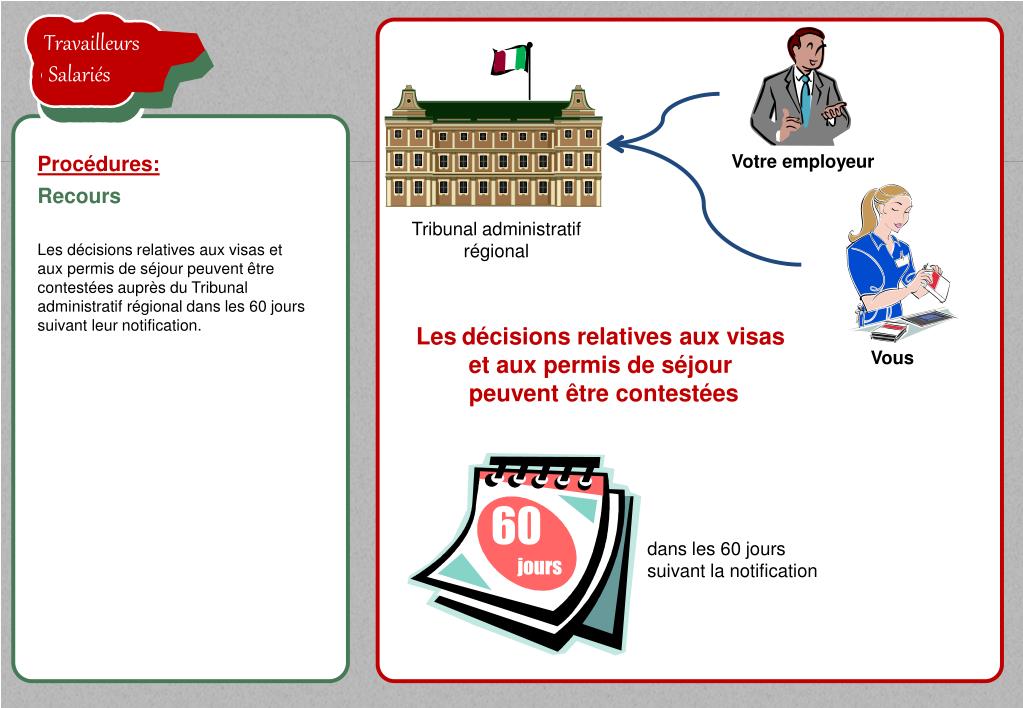 Travailleurs Salariés

Procédures:

Recours

Les décisions relatives aux visas et aux permis de séjour peuvent être contestées auprès du Tribunal administratif régional dans les 60 jours suivant leur notification.

Tribunal administratif régional

Votre employeur

Vous

Les décisions relatives aux visas et aux permis de séjour peuvent être contestées

60 jours

dans les 60 jours suivant la notification